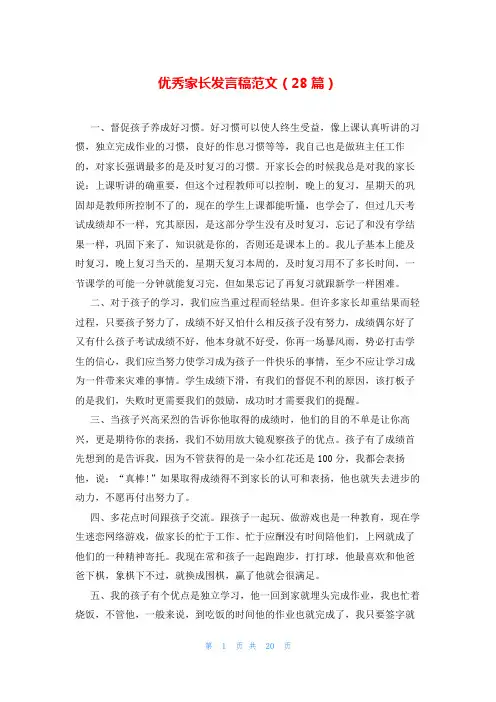 优秀家长发言稿范文（28篇）

一、督促孩子养成好习惯。好习惯可以使人终生受益，像上课认真听讲的习惯，独立完成作业的习惯，良好的作息习惯等等，我自己也是做班主任工作的，对家长强调最多的是及时复习的习惯。开家长会的时候我总是对我的家长说：上课听讲的确重要，但这个过程教师可以控制，晚上的复习，星期天的巩固却是教师所控制不了的，现在的学生上课都能听懂，也学会了，但过几天考试成绩却不一样，究其原因，是这部分学生没有及时复习，忘记了和没有学结果一样，巩固下来了，知识就是你的，否则还是课本上的。我儿子基本上能及时复习，晚上复习当天的，星期天复习本周的，及时复习用不了多长时间，一节课学的可能一分钟就能复习完，但如果忘记了再复习就跟新学一样困难。

二、对于孩子的学习，我们应当重过程而轻结果。但许多家长却重结果而轻过程，只要孩子努力了，成绩不好又怕什么相反孩子没有努力，成绩偶尔好了又有什么孩子考试成绩不好，他本身就不好受，你再一场暴风雨，势必打击学生的信心，我们应当努力使学习成为孩子一件快乐的事情，至少不应让学习成为一件带来灾难的事情。学生成绩下滑，有我们的督促不利的原因，该打板子的是我们，失败时更需要我们的鼓励，成功时才需要我们的提醒。

三、当孩子兴高采烈的告诉你他取得的成绩时，他们的目的不单是让你高兴，更是期待你的表扬，我们不妨用放大镜观察孩子的优点。孩子有了成绩首先想到的是告诉我，因为不管获得的是一朵小红花还是100分，我都会表扬他，说：“真棒!”如果取得成绩得不到家长的认可和表扬，他也就失去进步的动力，不愿再付出努力了。

四、多花点时间跟孩子交流。跟孩子一起玩、做游戏也是一种教育，现在学生迷恋网络游戏，做家长的忙于工作、忙于应酬没有时间陪他们，上网就成了他们的一种精神寄托。我现在常和孩子一起跑跑步，打打球，他最喜欢和他爸爸下棋，象棋下不过，就换成围棋，赢了他就会很满足。

五、我的孩子有个优点是独立学习，他一回到家就埋头完成作业，我也忙着烧饭，不管他，一般来说，到吃饭的时间他的作业也就完成了，我只要签字就

第 1 页 共 20 页